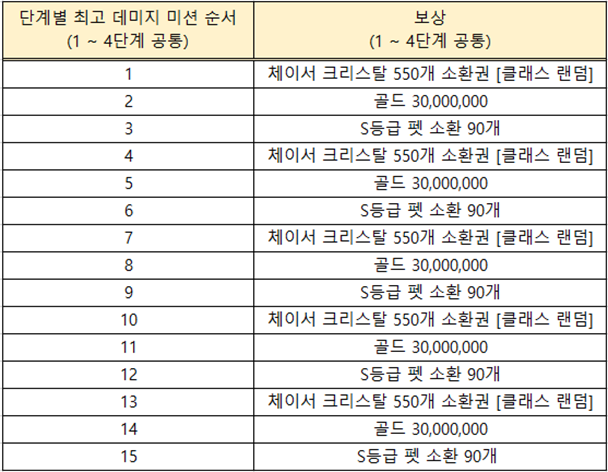 | 단계별 최고 데미지 미션 순서 (1 ~ 4단계 공통) | 보상 (1 ~ 4단계 공통) |
|---|---|
| 1 | 체이서 크리스탈 550개 소환권 [클래스 랜덤] |
| 2 | 골드 30,000,000 |
| 3 | S등급 펫 소환 90개 |
| 4 | 체이서 크리스탈 550개 소환권 [클래스 랜덤] |
| 5 | 골드 30,000,000 |
| 6 | S등급 펫 소환 90개 |
| 7 | 체이서 크리스탈 550개 소환권 [클래스 랜덤] |
| 8 | 골드 30,000,000 |
| 9 | S등급 펫 소환 90개 |
| 10 | 체이서 크리스탈 550개 소환권 [클래스 랜덤] |
| 11 | 골드 30,000,000 |
| 12 | S등급 펫 소환 90개 |
| 13 | 체이서 크리스탈 550개 소환권 [클래스 랜덤] |
| 14 | 골드 30,000,000 |
| 15 | S등급 펫 소환 90개 |